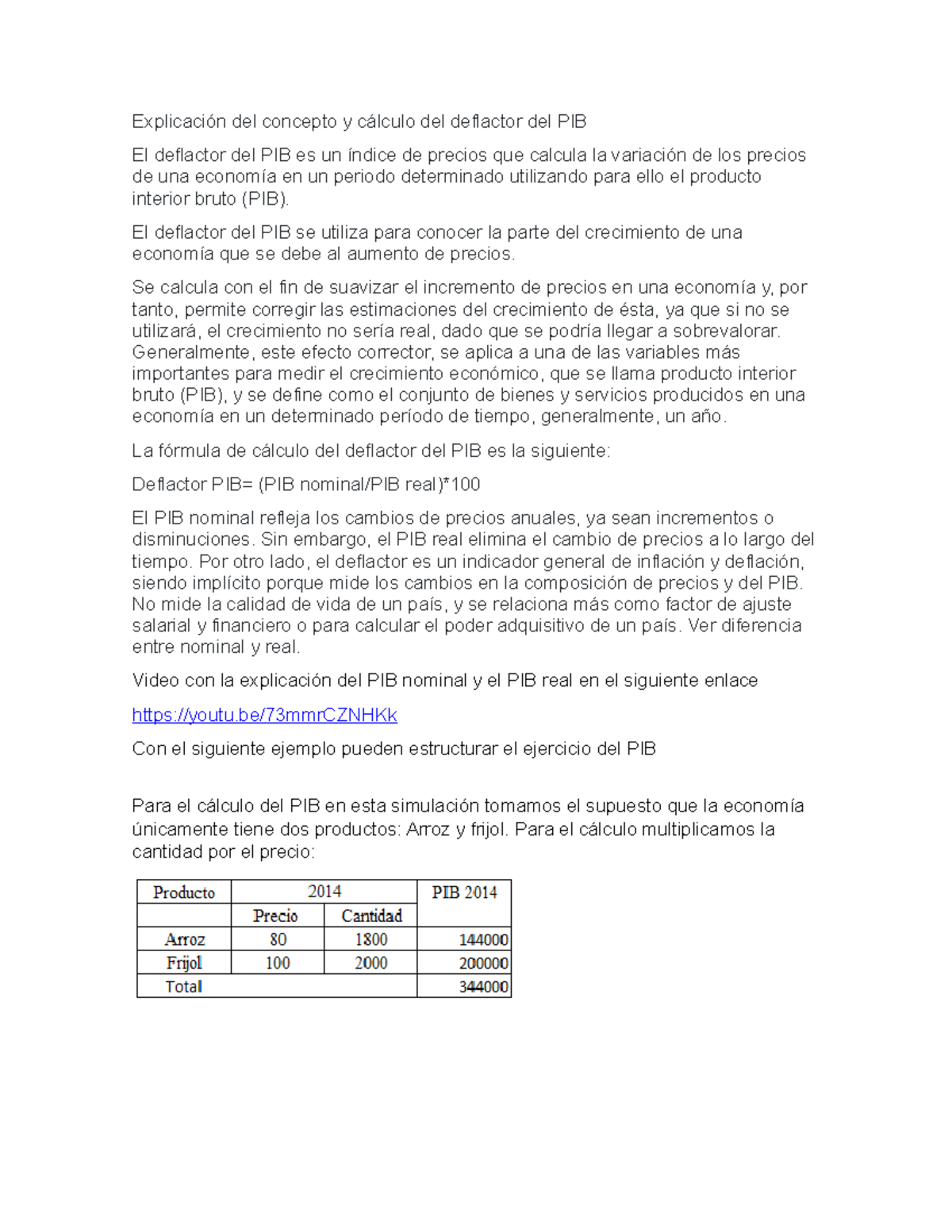 Explicación del concepto y cálculo del deflactor del PIB

El deflactor del PIB es un índice de precios que calcula la variación de los precios de una economía en un periodo determinado utilizando para ello el producto interior bruto (PIB).

El deflactor del PIB se utiliza para conocer la parte del crecimiento de una economía que se debe al aumento de precios.

Se calcula con el fin de suavizar el incremento de precios en una economía y, por tanto, permite corregir las estimaciones del crecimiento de ésta, ya que si no se utilizará, el crecimiento no sería real, dado que se podría llegar a sobrevalorar. Generalmente, este efecto corrector, se aplica a una de las variables más importantes para medir el crecimiento económico, que se llama producto interior bruto (PIB), y se define como el conjunto de bienes y servicios producidos en una economía en un determinado período de tiempo, generalmente, un año.

La fórmula de cálculo del deflactor del PIB es la siguiente:

Deflactor PIB= (PIB nominal/PIB real)*100

El PIB nominal refleja los cambios de precios anuales, ya sean incrementos o disminuciones. Sin embargo, el PIB real elimina el cambio de precios a lo largo del tiempo. Por otro lado, el deflactor es un indicador general de inflación y deflación, siendo implícito porque mide los cambios en la composición de precios y del PIB. No mide la calidad de vida de un país, y se relaciona más como factor de ajuste salarial y financiero o para calcular el poder adquisitivo de un país. Ver diferencia entre nominal y real.

Video con la explicación del PIB nominal y el PIB real en el siguiente enlace

https://youtu.be/73mmrCZNHKk

Con el siguiente ejemplo pueden estructurar el ejercicio del PIB

Para el cálculo del PIB en esta simulación tomamos el supuesto que la economía únicamente tiene dos productos: Arroz y frijol. Para el cálculo multiplicamos la cantidad por el precio:

| Producto | 2014 | | PIB 2014 |
|---|---|---|---|
| | Precio | Cantidad | |
| Arroz | 80 | 1800 | 144000 |
| Frijol | 100 | 2000 | 200000 |
| Total | | | 344000 |